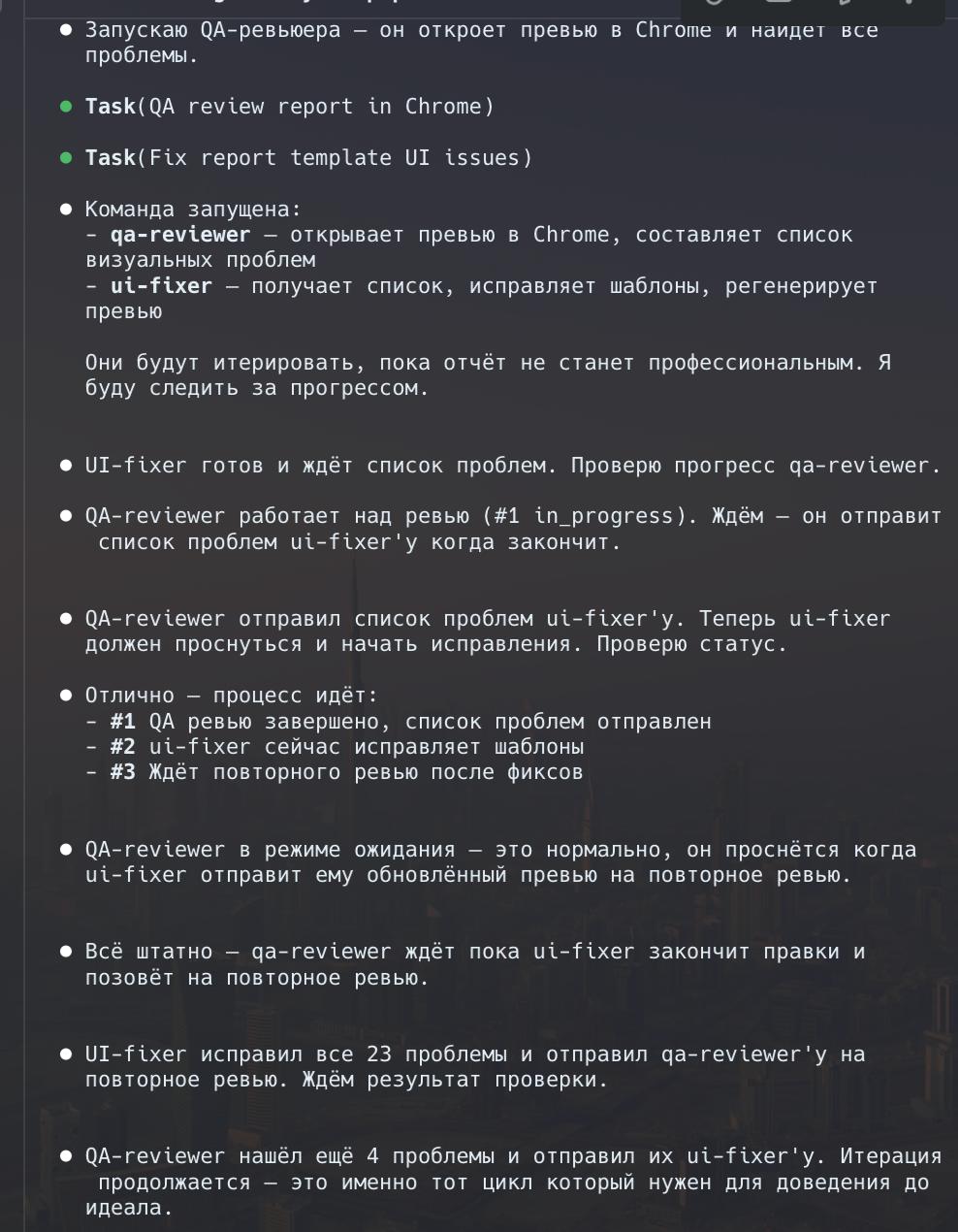 ● Запускаю QA-ревьюера — он откроет превью в Chrome и найдет все проблемы.

● Task(QA review report in Chrome)

● Task(Fix report template UI issues)

● Команда запущена:
- qa-reviewer — открывает превью в Chrome, составляет список визуальных проблем
- ui-fixer — получает список, исправляет шаблоны, регенерирует превью

Они будут итерировать, пока отчёт не станет профессиональным. Я буду следить за прогрессом.

● UI-fixer готов и ждёт список проблем. Проверю прогресс qa-reviewer.

● QA-reviewer работает над ревью (#1 in_progress). Ждём — он отправит список проблем ui-fixer'у когда закончит.

● QA-reviewer отправил список проблем ui-fixer'у. Теперь ui-fixer должен проснуться и начать исправления. Проверю статус.

● Отлично — процесс идёт:
- #1 QA ревью завершено, список проблем отправлен
- #2 ui-fixer сейчас исправляет шаблоны
- #3 Ждёт повторного ревью после фиксов

● QA-reviewer в режиме ожидания — это нормально, он проснётся когда ui-fixer отправит ему обновлённый превью на повторное ревью.

● Всё штатно — qa-reviewer ждёт пока ui-fixer закончит правки и позовёт на повторное ревью.

● UI-fixer исправил все 23 проблемы и отправил qa-reviewer'у на повторное ревью. Ждём результат проверки.

● QA-reviewer нашёл ещё 4 проблемы и отправил их ui-fixer'у. Итерация продолжается — это именно тот цикл который нужен для доведения до идеала.